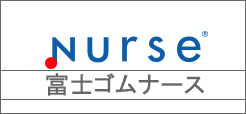 nurse®

富士ゴムナース